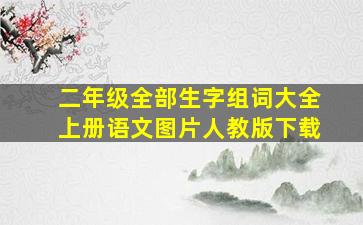 二年级全部生字组词大全
上册语文图片人教版下载